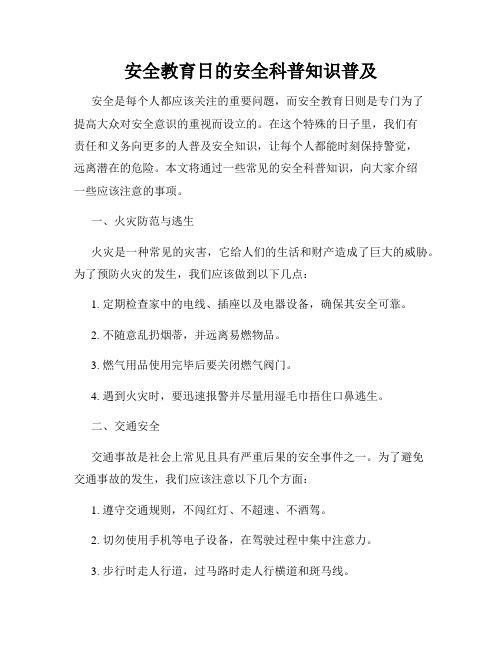 安全教育日的安全科普知识普及

安全是每个人都应该关注的重要问题，而安全教育日则是专门为了提高大众对安全意识的重视而设立的。在这个特殊的日子里，我们有责任和义务向更多的人普及安全知识，让每个人都能时刻保持警觉，远离潜在的危险。本文将通过一些常见的安全科普知识，向大家介绍一些应该注意的事项。

一、火灾防范与逃生

火灾是一种常见的灾害，它给人们的生活和财产造成了巨大的威胁。为了预防火灾的发生，我们应该做到以下几点：

1. 定期检查家中的电线、插座以及电器设备，确保其安全可靠。

2. 不随意乱扔烟蒂，并远离易燃物品。

3. 燃气用品使用完毕后要关闭燃气阀门。

4. 遇到火灾时，要迅速报警并尽量用湿毛巾捂住口鼻逃生。

二、交通安全

交通事故是社会上常见且具有严重后果的安全事件之一。为了避免交通事故的发生，我们应该注意以下几个方面：

1. 遵守交通规则，不闯红灯、不超速、不酒驾。

2. 切勿使用手机等电子设备，在驾驶过程中集中注意力。

3. 步行时走人行道，过马路时走人行横道和斑马线。